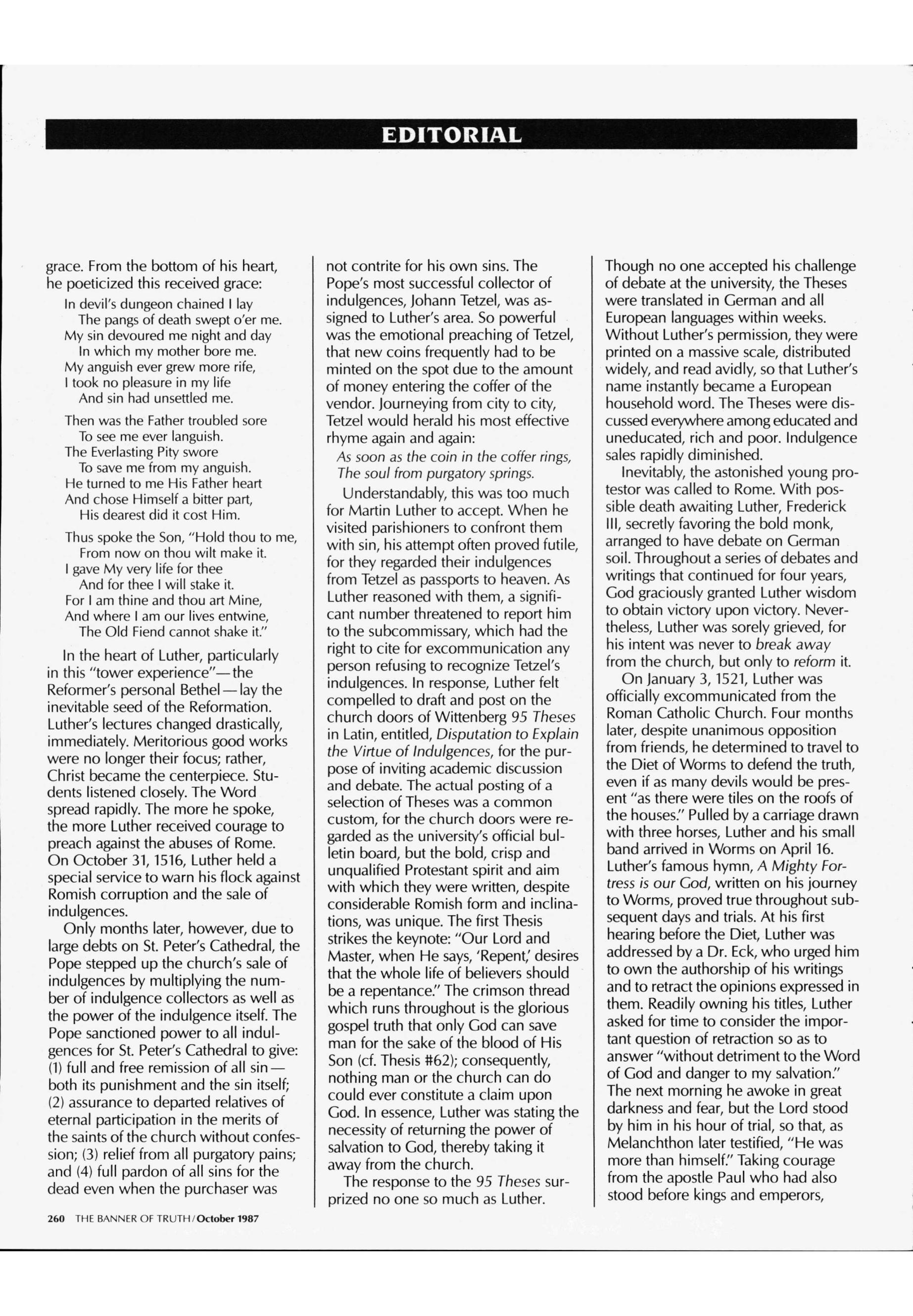 EDITORIAL

grace. From the bottom of his heart, he poeticized this received grace:

In devil's dungeon chained I lay
The pangs of death swept o'er me.
My sin devoured me night and day
In which my mother bore me.
My anguish ever grew more rife,
I took no pleasure in my life
And sin had unsettled me.

Then was the Father troubled sore
To see me ever languish.
The Everlasting Pity swore
To save me from my anguish.
He turned to me His Father heart
And chose Himself a bitter part,
His dearest did it cost Him.

Thus spoke the Son, "Hold thou to me,
From now on thou wilt make it.
I gave My very life for thee
And for thee I will stake it.
For I am thine and thou art Mine,
And where I am our lives entwine,
The Old Fiend cannot shake it."

In the heart of Luther, particularly in this "tower experience"—the Reformer's personal Bethel—lay the inevitable seed of the Reformation. Luther's lectures changed drastically, immediately. Meritorious good works were no longer their focus; rather, Christ became the centerpiece. Students listened closely. The Word spread rapidly. The more he spoke, the more Luther received courage to preach against the abuses of Rome. On October 31, 1516, Luther held a special service to warn his flock against Romish corruption and the sale of indulgences.

Only months later, however, due to large debts on St. Peter's Cathedral, the Pope stepped up the church's sale of indulgences by multiplying the number of indulgence collectors as well as the power of the indulgence itself. The Pope sanctioned power to all indulgences for St. Peter's Cathedral to give: (1) full and free remission of all sin—both its punishment and the sin itself; (2) assurance to departed relatives of eternal participation in the merits of the saints of the church without confession; (3) relief from all purgatory pains; and (4) full pardon of all sins for the dead even when the purchaser was not contrite for his own sins. The Pope's most successful collector of indulgences, Johann Tetzel, was assigned to Luther's area. So powerful was the emotional preaching of Tetzel, that new coins frequently had to be minted on the spot due to the amount of money entering the coffer of the vendor. Journeying from city to city, Tetzel would herald his most effective rhyme again and again:

As soon as the coin in the coffer rings,
The soul from purgatory springs.

Understandably, this was too much for Martin Luther to accept. When he visited parishioners to confront them with sin, his attempt often proved futile, for they regarded their indulgences from Tetzel as passports to heaven. As Luther reasoned with them, a significant number threatened to report him to the subcommissary, which had the right to cite for excommunication any person refusing to recognize Tetzel's indulgences. In response, Luther felt compelled to draft and post on the church doors of Wittenberg 95 Theses in Latin, entitled, Disputation to Explain the Virtue of Indulgences, for the purpose of inviting academic discussion and debate. The actual posting of a selection of Theses was a common custom, for the church doors were regarded as the university's official bulletin board, but the bold, crisp and unqualified Protestant spirit and aim with which they were written, despite considerable Romish form and inclinations, was unique. The first Thesis strikes the keynote: "Our Lord and Master, when He says, 'Repent,' desires that the whole life of believers should be a repentance." The crimson thread which runs throughout is the glorious gospel truth that only God can save man for the sake of the blood of His Son (cf. Thesis #62); consequently, nothing man or the church can do could ever constitute a claim upon God. In essence, Luther was stating the necessity of returning the power of salvation to God, thereby taking it away from the church.

The response to the 95 Theses surprized no one so much as Luther. Though no one accepted his challenge of debate at the university, the Theses were translated in German and all European languages within weeks. Without Luther's permission, they were printed on a massive scale, distributed widely, and read avidly, so that Luther's name instantly became a European household word. The Theses were discussed everywhere among educated and uneducated, rich and poor. Indulgence sales rapidly diminished.

Inevitably, the astonished young protestor was called to Rome. With possible death awaiting Luther, Frederick III, secretly favoring the bold monk, arranged to have debate on German soil. Throughout a series of debates and writings that continued for four years, God graciously granted Luther wisdom to obtain victory upon victory. Nevertheless, Luther was sorely grieved, for his intent was never to break away from the church, but only to reform it.

On January 3, 1521, Luther was officially excommunicated from the Roman Catholic Church. Four months later, despite unanimous opposition from friends, he determined to travel to the Diet of Worms to defend the truth, even if as many devils would be present "as there were tiles on the roofs of the houses." Pulled by a carriage drawn with three horses, Luther and his small band arrived in Worms on April 16. Luther's famous hymn, A Mighty Fortress is our God, written on his journey to Worms, proved true throughout subsequent days and trials. At his first hearing before the Diet, Luther was addressed by a Dr. Eck, who urged him to own the authorship of his writings and to retract the opinions expressed in them. Readily owning his titles, Luther asked for time to consider the important question of retraction so as to answer "without detriment to the Word of God and danger to my salvation." The next morning he awoke in great darkness and fear, but the Lord stood by him in his hour of trial, so that, as Melanchthon later testified, "He was more than himself." Taking courage from the apostle Paul who had also stood before kings and emperors,

260 THE BANNER OF TRUTH/October 1987